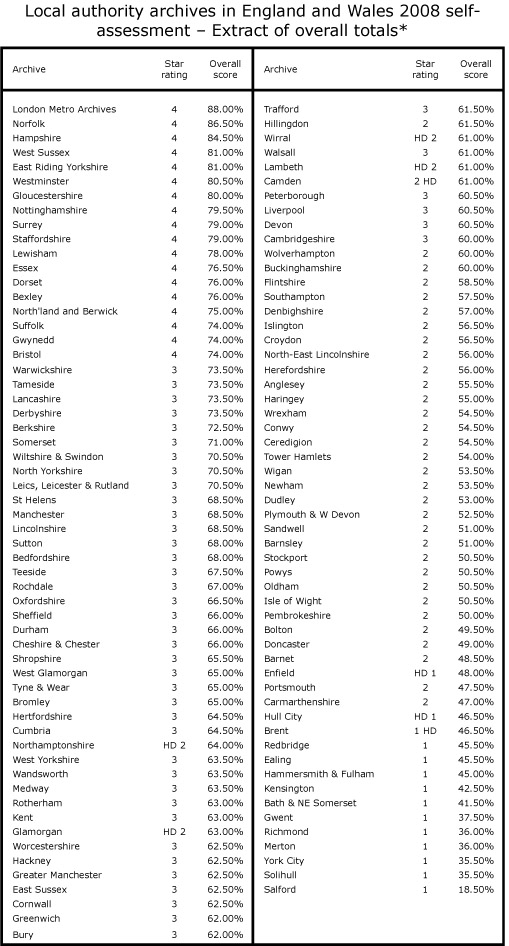 Local authority archives in England and Wales 2008 self-assessment – Extract of overall totals*

| Archive | Star rating | Overall score |
|---|---|---|
| London Metro Archives | 4 | 88.00% |
| Norfolk | 4 | 86.50% |
| Hampshire | 4 | 84.50% |
| West Sussex | 4 | 81.00% |
| East Riding Yorkshire | 4 | 81.00% |
| Westminster | 4 | 80.50% |
| Gloucestershire | 4 | 80.00% |
| Nottinghamshire | 4 | 79.50% |
| Surrey | 4 | 79.00% |
| Staffordshire | 4 | 79.00% |
| Lewisham | 4 | 78.00% |
| Essex | 4 | 76.50% |
| Dorset | 4 | 76.00% |
| Bexley | 4 | 76.00% |
| North'land and Berwick | 4 | 75.00% |
| Suffolk | 4 | 74.00% |
| Gwynedd | 4 | 74.00% |
| Bristol | 4 | 74.00% |
| Warwickshire | 3 | 73.50% |
| Tameside | 3 | 73.50% |
| Lancashire | 3 | 73.50% |
| Derbyshire | 3 | 73.50% |
| Berkshire | 3 | 72.50% |
| Somerset | 3 | 71.00% |
| Wiltshire & Swindon | 3 | 70.50% |
| North Yorkshire | 3 | 70.50% |
| Leics, Leicester & Rutland | 3 | 70.50% |
| St Helens | 3 | 68.50% |
| Manchester | 3 | 68.50% |
| Lincolnshire | 3 | 68.50% |
| Sutton | 3 | 68.00% |
| Bedfordshire | 3 | 68.00% |
| Teeside | 3 | 67.50% |
| Rochdale | 3 | 67.00% |
| Oxfordshire | 3 | 66.50% |
| Sheffield | 3 | 66.00% |
| Durham | 3 | 66.00% |
| Cheshire & Chester | 3 | 66.00% |
| Shropshire | 3 | 65.50% |
| West Glamorgan | 3 | 65.00% |
| Tyne & Wear | 3 | 65.00% |
| Bromley | 3 | 65.00% |
| Hertfordshire | 3 | 64.50% |
| Cumbria | 3 | 64.50% |
| Northamptonshire | HD 2 | 64.00% |
| West Yorkshire | 3 | 63.50% |
| Wandsworth | 3 | 63.50% |
| Medway | 3 | 63.50% |
| Rotherham | 3 | 63.00% |
| Kent | 3 | 63.00% |
| Glamorgan | HD 2 | 63.00% |
| Worcestershire | 3 | 62.50% |
| Hackney | 3 | 62.50% |
| Greater Manchester | 3 | 62.50% |
| East Sussex | 3 | 62.50% |
| Cornwall | 3 | 62.50% |
| Greenwich | 3 | 62.00% |
| Bury | 3 | 62.00% |

| Archive | Star rating | Overall score |
|---|---|---|
| Trafford | 3 | 61.50% |
| Hillingdon | 2 | 61.50% |
| Wirral | HD 2 | 61.00% |
| Walsall | 3 | 61.00% |
| Lambeth | HD 2 | 61.00% |
| Camden | 2 HD | 61.00% |
| Peterborough | 3 | 60.50% |
| Liverpool | 3 | 60.50% |
| Devon | 3 | 60.50% |
| Cambridgeshire | 3 | 60.00% |
| Wolverhampton | 2 | 60.00% |
| Buckinghamshire | 2 | 60.00% |
| Flintshire | 2 | 58.50% |
| Southampton | 2 | 57.50% |
| Denbighshire | 2 | 57.00% |
| Islington | 2 | 56.50% |
| Croydon | 2 | 56.50% |
| North-East Lincolnshire | 2 | 56.00% |
| Herefordshire | 2 | 56.00% |
| Anglesey | 2 | 55.50% |
| Haringey | 2 | 55.00% |
| Wrexham | 2 | 54.50% |
| Conwy | 2 | 54.50% |
| Ceredigion | 2 | 54.50% |
| Tower Hamlets | 2 | 54.00% |
| Wigan | 2 | 53.50% |
| Newham | 2 | 53.50% |
| Dudley | 2 | 53.00% |
| Plymouth & W Devon | 2 | 52.50% |
| Sandwell | 2 | 51.00% |
| Barnsley | 2 | 51.00% |
| Stockport | 2 | 50.50% |
| Powys | 2 | 50.50% |
| Oldham | 2 | 50.50% |
| Isle of Wight | 2 | 50.50% |
| Pembrokeshire | 2 | 50.00% |
| Bolton | 2 | 49.50% |
| Doncaster | 2 | 49.00% |
| Barnet | 2 | 48.50% |
| Enfield | HD 1 | 48.00% |
| Portsmouth | 2 | 47.50% |
| Carmarthenshire | 2 | 47.00% |
| Hull City | HD 1 | 46.50% |
| Brent | 1 HD | 46.50% |
| Redbridge | 1 | 45.50% |
| Ealing | 1 | 45.50% |
| Hammersmith & Fulham | 1 | 45.00% |
| Kensington | 1 | 42.50% |
| Bath & NE Somerset | 1 | 41.50% |
| Gwent | 1 | 37.50% |
| Richmond | 1 | 36.00% |
| Merton | 1 | 36.00% |
| York City | 1 | 35.50% |
| Solihull | 1 | 35.50% |
| Salford | 1 | 18.50% |